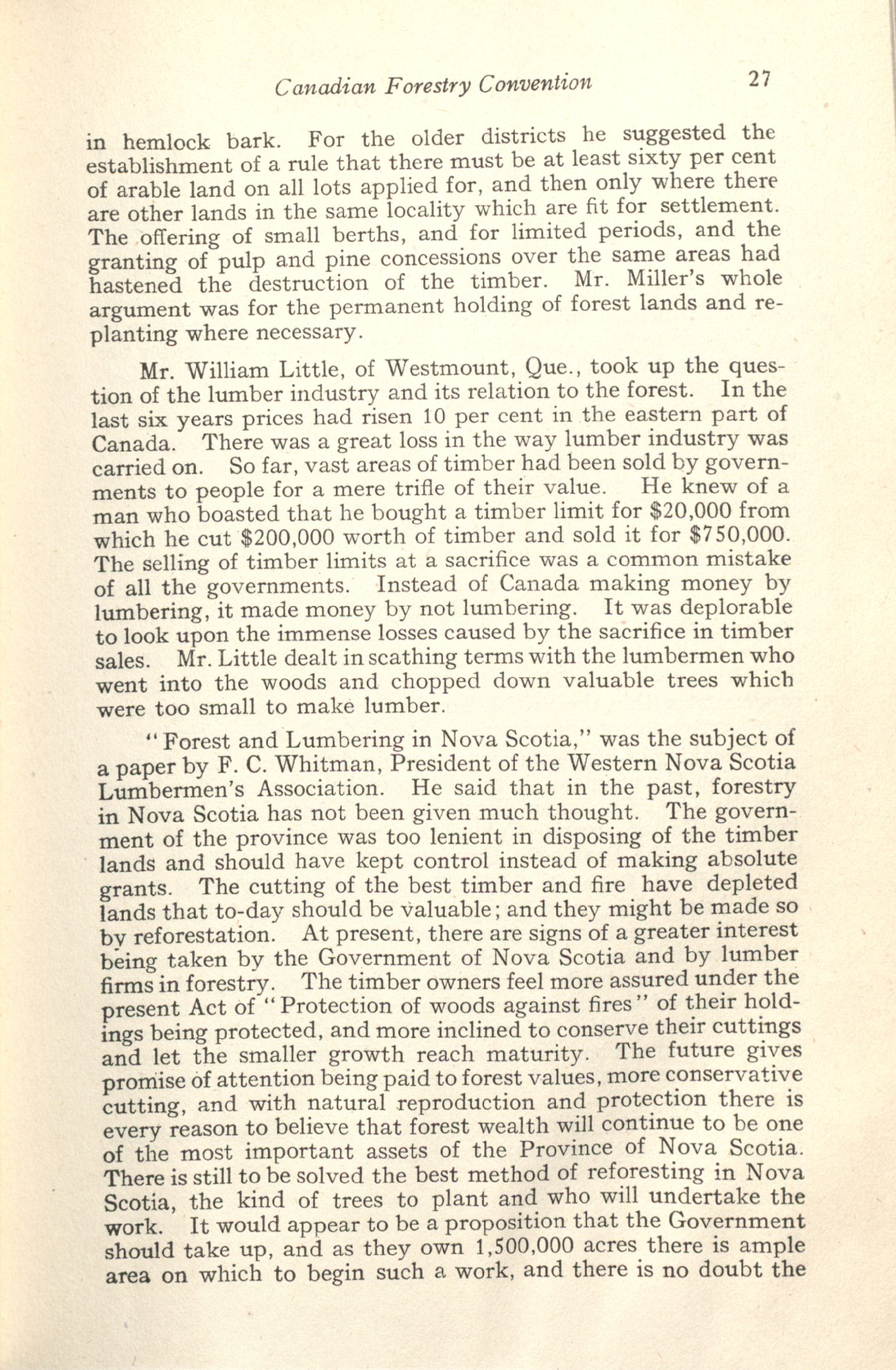 Canadian Forestry Convention 27

in hemlock bark. For the older districts he suggested the establishment of a rule that there must be at least sixty per cent of arable land on all lots applied for, and then only where there are other lands in the same locality which are fit for settlement. The offering of small berths, and for limited periods, and the granting of pulp and pine concessions over the same areas had hastened the destruction of the timber. Mr. Miller's whole argument was for the permanent holding of forest lands and replanting where necessary.

Mr. William Little, of Westmount, Que., took up the question of the lumber industry and its relation to the forest. In the last six years prices had risen 10 per cent in the eastern part of Canada. There was a great loss in the way lumber industry was carried on. So far, vast areas of timber had been sold by governments to people for a mere trifle of their value. He knew of a man who boasted that he bought a timber limit for \$20,000 from which he cut \$200,000 worth of timber and sold it for \$750,000. The selling of timber limits at a sacrifice was a common mistake of all the governments. Instead of Canada making money by lumbering, it made money by not lumbering. It was deplorable to look upon the immense losses caused by the sacrifice in timber sales. Mr. Little dealt in scathing terms with the lumbermen who went into the woods and chopped down valuable trees which were too small to make lumber.

"Forest and Lumbering in Nova Scotia," was the subject of a paper by F. C. Whitman, President of the Western Nova Scotia Lumbermen's Association. He said that in the past, forestry in Nova Scotia has not been given much thought. The government of the province was too lenient in disposing of the timber lands and should have kept control instead of making absolute grants. The cutting of the best timber and fire have depleted lands that to-day should be valuable; and they might be made so by reforestation. At present, there are signs of a greater interest being taken by the Government of Nova Scotia and by lumber firms in forestry. The timber owners feel more assured under the present Act of "Protection of woods against fires" of their holdings being protected, and more inclined to conserve their cuttings and let the smaller growth reach maturity. The future gives promise of attention being paid to forest values, more conservative cutting, and with natural reproduction and protection there is every reason to believe that forest wealth will continue to be one of the most important assets of the Province of Nova Scotia. There is still to be solved the best method of reforesting in Nova Scotia, the kind of trees to plant and who will undertake the work. It would appear to be a proposition that the Government should take up, and as they own 1,500,000 acres there is ample area on which to begin such a work, and there is no doubt the